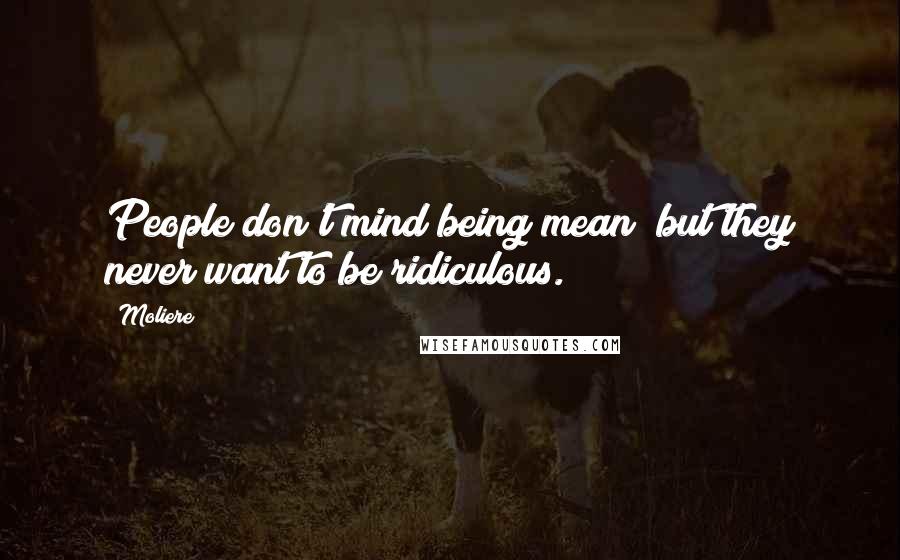 People don't mind being mean; but they never want to be ridiculous.

Moliere

WISEFAMOUSQUOTES.COM